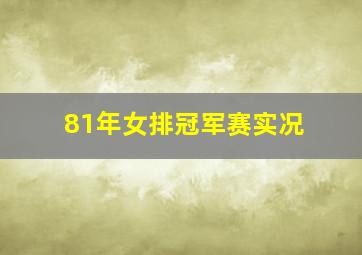 81年女排冠军赛实况